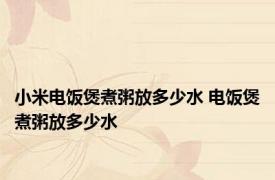 小米电饭煲煮粥放多少水 电饭煲煮粥放多少水